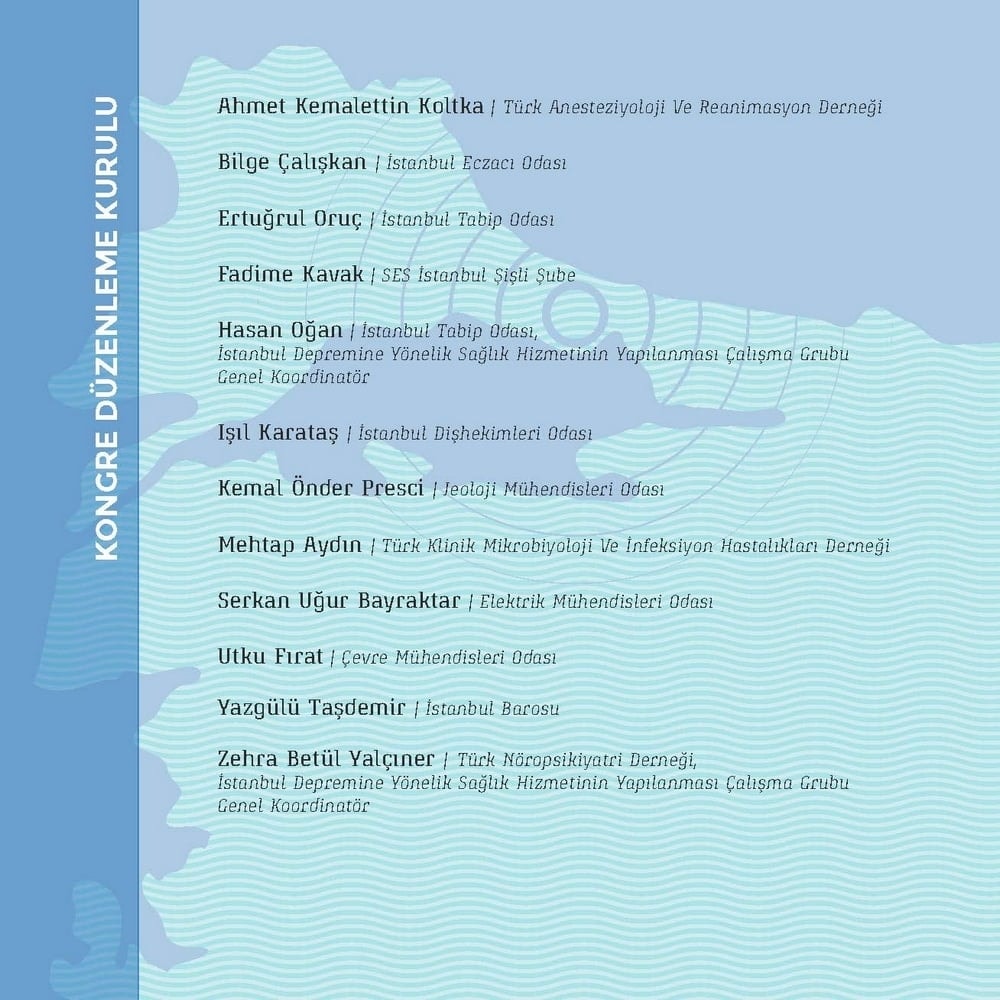 KONGRE DÜZENLEME KURULU

Ahmet Kemalettin Koltka | Türk Anesteziyoloji Ve Reanimasyon Derneği

Bilge Çalışkan | İstanbul Eczacı Odası

Ertuğrul Oruç | İstanbul Tabip Odası

Fadime Kavak | SES İstanbul Şişli Şube

Hasan Oğan | İstanbul Tabip Odası, İstanbul Depremine Yönelik Sağlık Hizmetinin Yapılanması Çalışma Grubu Genel Koordinatör

Işıl Karataş | İstanbul Dişhekimleri Odası

Kemal Önder Presci | Jeoloji Mühendisleri Odası

Mehtap Aydın | Türk Klinik Mikrobiyoloji Ve İnfeksiyon Hastalıkları Derneği

Serkan Uğur Bayraktar | Elektrik Mühendisleri Odası

Utku Fırat | Çevre Mühendisleri Odası

Yazgülü Taşdemir | İstanbul Barosu

Zehra Betül Yalçıner | Türk Nöropsikiyatri Derneği, İstanbul Depremine Yönelik Sağlık Hizmetinin Yapılanması Çalışma Grubu Genel Koordinatör